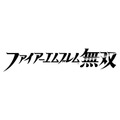 ファイアーエムブレム無双